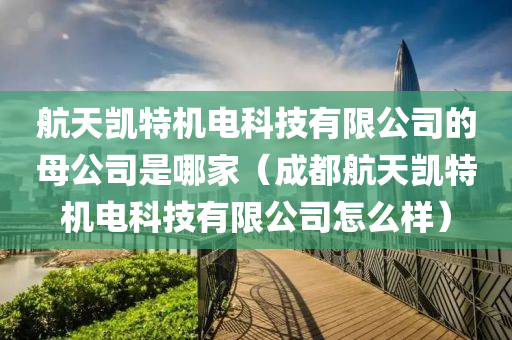 航天凯特机电科技有限公司的母公司是哪家（成都航天凯特机电科技有限公司怎么样）